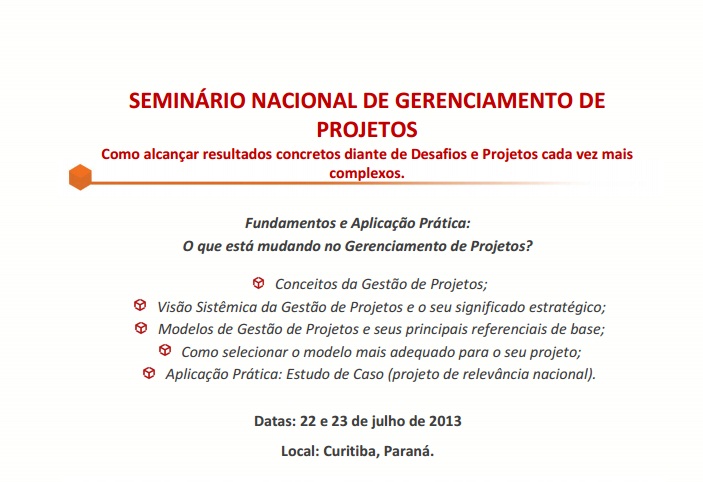 SEMINÁRIO NACIONAL DE GERENCIAMENTO DE PROJETOS

Como alcançar resultados concretos diante de Desafios e Projetos cada vez mais complexos.

Fundamentos e Aplicação Prática:
O que está mudando no Gerenciamento de Projetos?

Conceitos da Gestão de Projetos;
Visão Sistêmica da Gestão de Projetos e o seu significado estratégico;
Modelos de Gestão de Projetos e seus principais referenciais de base;
Como selecionar o modelo mais adequado para o seu projeto;
Aplicação Prática: Estudo de Caso (projeto de relevância nacional).

Datas: 22 e 23 de julho de 2013

Local: Curitiba, Paraná.